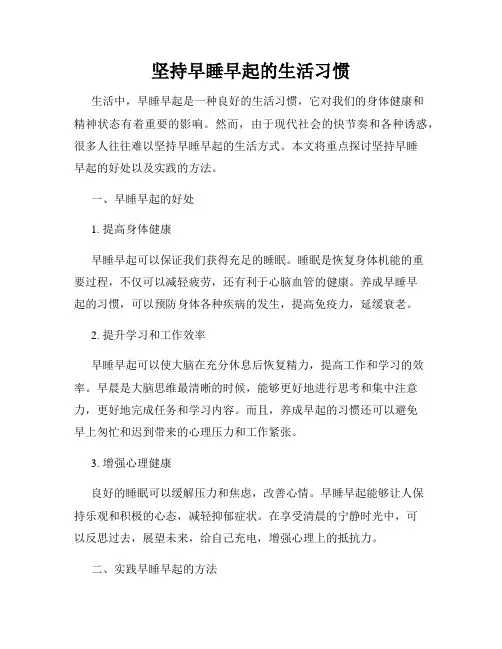 坚持早睡早起的生活习惯

生活中，早睡早起是一种良好的生活习惯，它对我们的身体健康和精神状态有着重要的影响。然而，由于现代社会的快节奏和各种诱惑，很多人往往难以坚持早睡早起的生活方式。本文将重点探讨坚持早睡早起的好处以及实践的方法。

一、早睡早起的好处

1. 提高身体健康

早睡早起可以保证我们获得充足的睡眠。睡眠是恢复身体机能的重要过程，不仅可以减轻疲劳，还有利于心脑血管的健康。养成早睡早起的习惯，可以预防身体各种疾病的发生，提高免疫力，延缓衰老。

2. 提升学习和工作效率

早睡早起可以使大脑在充分休息后恢复精力，提高工作和学习的效率。早晨是大脑思维最清晰的时候，能够更好地进行思考和集中注意力，更好地完成任务和学习内容。而且，养成早起的习惯还可以避免早上匆忙和迟到带来的心理压力和工作紧张。

3. 增强心理健康

良好的睡眠可以缓解压力和焦虑，改善心情。早睡早起能够让人保持乐观和积极的心态，减轻抑郁症状。在享受清晨的宁静时光中，可以反思过去，展望未来，给自己充电，增强心理上的抵抗力。

二、实践早睡早起的方法